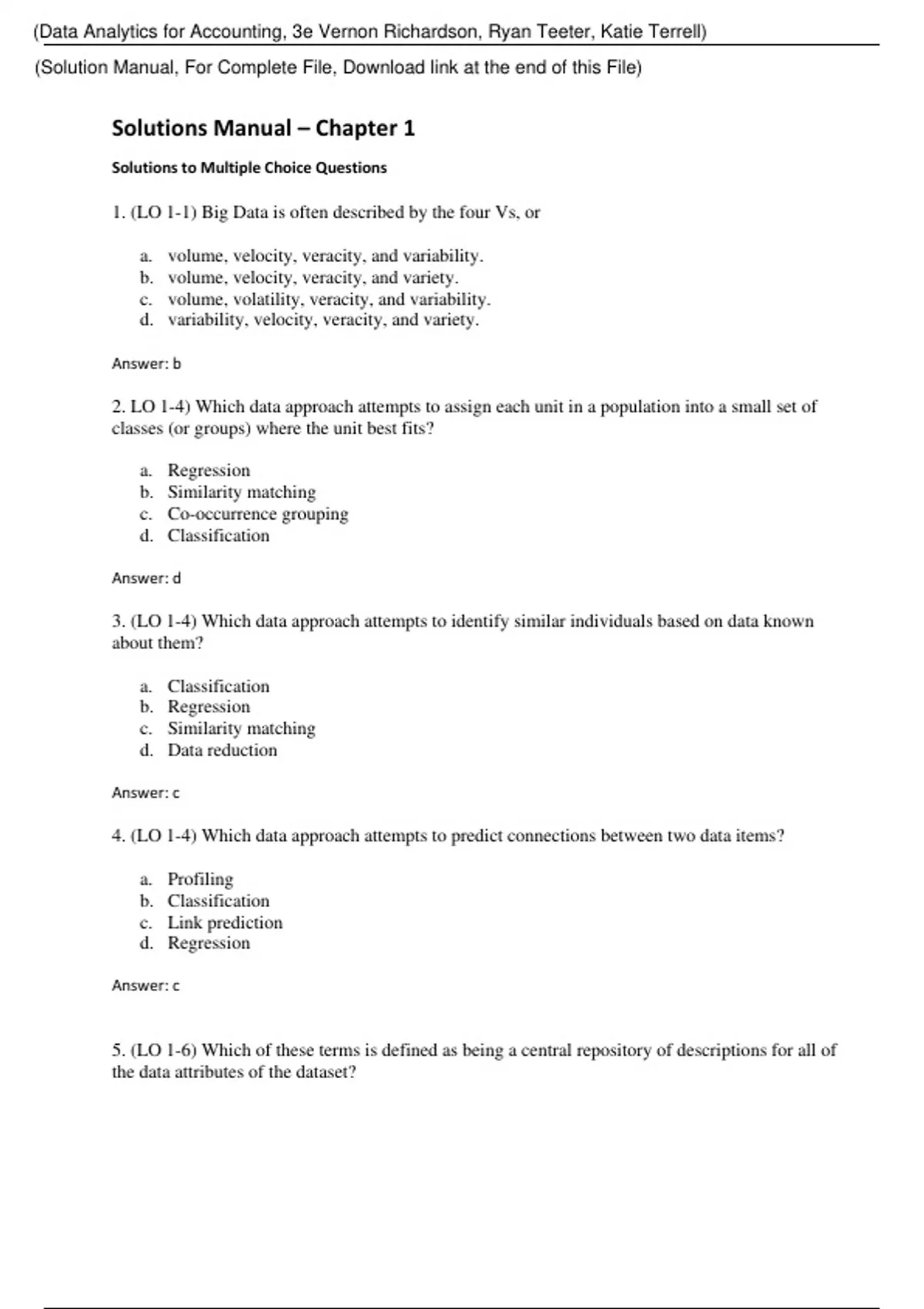 (Data Analytics for Accounting, 3e Vernon Richardson, Ryan Teeter, Katie Terrell)

(Solution Manual, For Complete File, Download link at the end of this File)

Solutions Manual – Chapter 1

Solutions to Multiple Choice Questions

1. (LO 1-1) Big Data is often described by the four Vs, or

a. volume, velocity, veracity, and variability.
b. volume, velocity, veracity, and variety.
c. volume, volatility, veracity, and variability.
d. variability, velocity, veracity, and variety.

Answer: b

2. LO 1-4) Which data approach attempts to assign each unit in a population into a small set of classes (or groups) where the unit best fits?

a. Regression
b. Similarity matching
c. Co-occurrence grouping
d. Classification

Answer: d

3. (LO 1-4) Which data approach attempts to identify similar individuals based on data known about them?

a. Classification
b. Regression
c. Similarity matching
d. Data reduction

Answer: c

4. (LO 1-4) Which data approach attempts to predict connections between two data items?

a. Profiling
b. Classification
c. Link prediction
d. Regression

Answer: c

5. (LO 1-6) Which of these terms is defined as being a central repository of descriptions for all of the data attributes of the dataset?